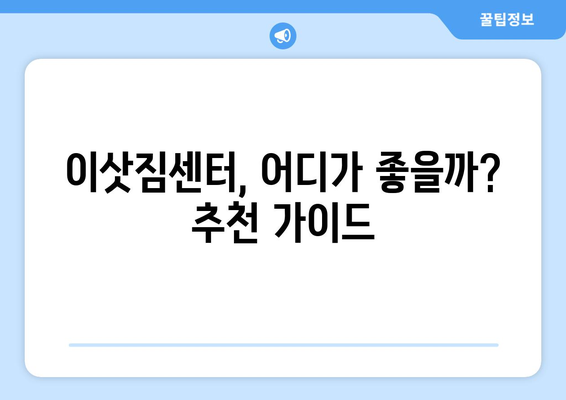 꿀팁정보

이삿짐센터, 어디가 좋을까? 추천 가이드